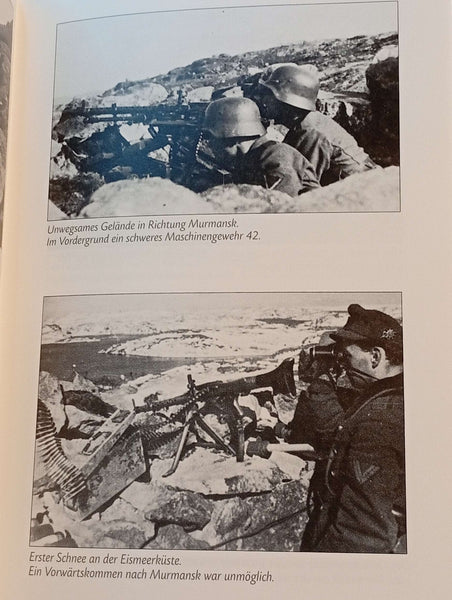 Unwegsames Gelände in Richtung Murmansk.
Im Vordergrund ein schweres Maschinengewehr 42.

Erster Schnee an der Eismeerküste.
Ein Vorwärtskommen nach Murmansk war unmöglich.